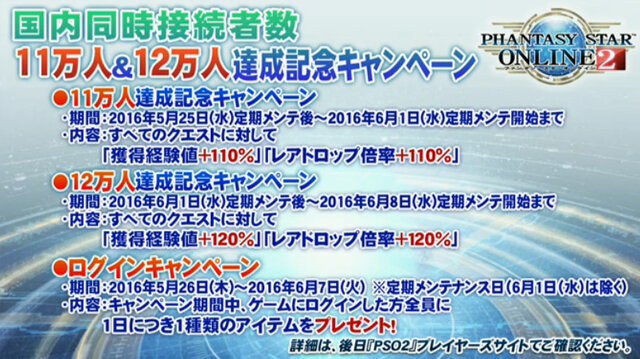 国内同時接続者数
11万人&12万人達成記念キャンペーン

PHANTASY STAR ONLINE 2
ファンタシースターオンライン2

●11万人達成記念キャンペーン
・期間：2016年5月25日(水)定期メンテ後～2016年6月1日(水)定期メンテ開始まで
・内容：すべてのクエストに対して
「獲得経験値+110%」「レアドロップ倍率+110%」

●12万人達成記念キャンペーン
・期間：2016年6月1日(水)定期メンテ後～2016年6月8日(水)定期メンテ開始まで
・内容：すべてのクエストに対して
「獲得経験値+120%」「レアドロップ倍率+120%」

●ログインキャンペーン
・期間：2016年5月26日(木)～2016年6月7日(火) ※定期メンテナンス日(6月1日(水)は除く)
・内容：キャンペーン期間中、ゲームにログインした方全員に
1日につき1種類のアイテムをプレゼント!

詳細は、後日『PSO2』プレイヤーズサイトでご確認ください。